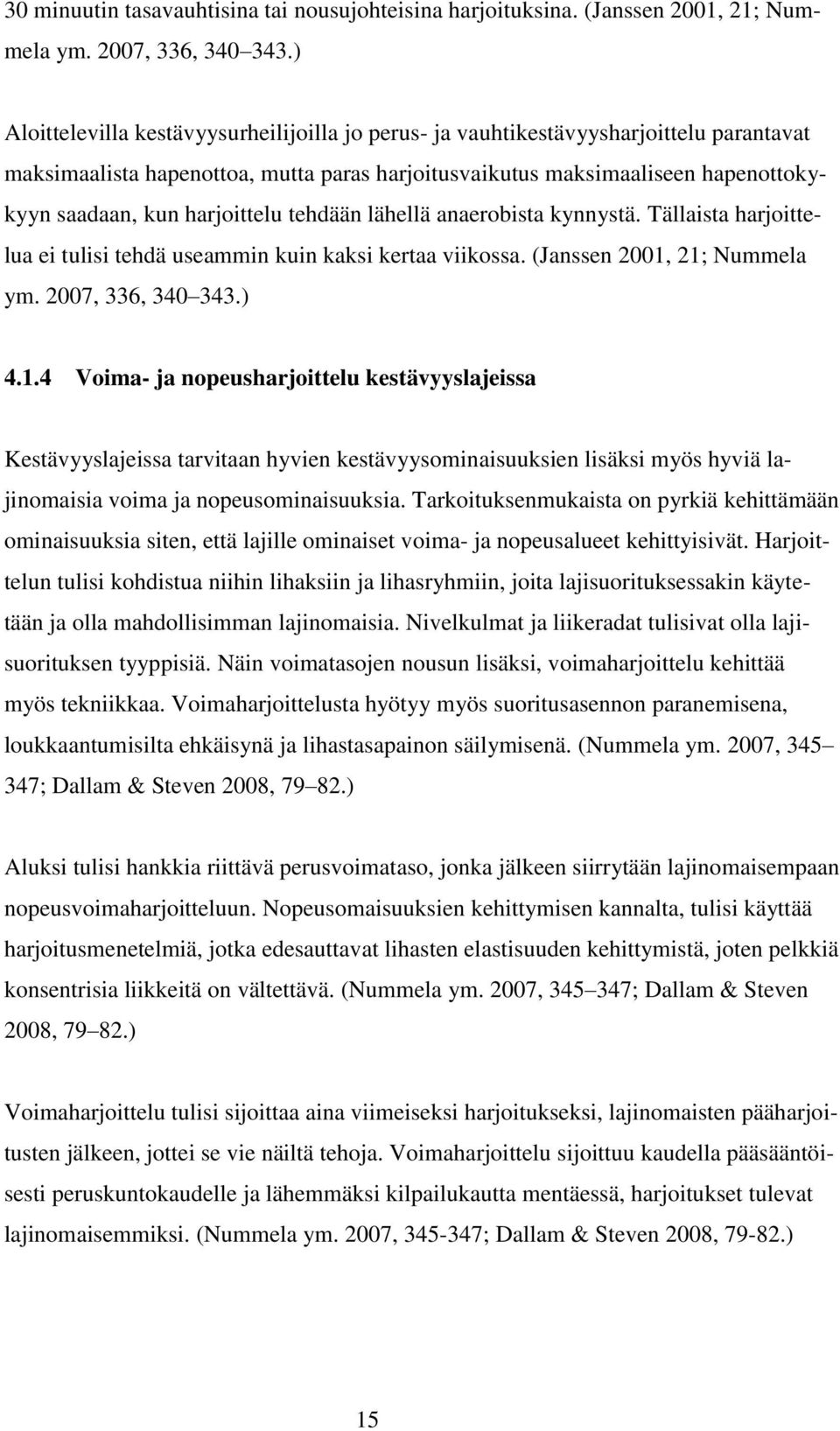 30 minuutin tasavauhtisina tai nousujohteisina harjoituksina. (Janssen 2001, 21; Nummela ym. 2007, 336, 340 343.)

Aloittelevilla kestävyysurheilijoilla jo perus- ja vauhtikestävyysharjoittelu parantavat maksimaalista hapenottoa, mutta paras harjoitusvaikutus maksimaaliseen hapenottokykyyn saadaan, kun harjoittelu tehdään lähellä anaerobista kynnystä. Tällaista harjoittelua ei tulisi tehdä useammin kuin kaksi kertaa viikossa. (Janssen 2001, 21; Nummela ym. 2007, 336, 340 343.)

4.1.4 Voima- ja nopeusharjoittelu kestävyyslajeissa

Kestävyyslajeissa tarvitaan hyvien kestävyysominaisuuksien lisäksi myös hyviä lajinomaisia voima ja nopeusominaisuuksia. Tarkoituksenmukaista on pyrkiä kehittämään ominaisuuksia siten, että lajille ominaiset voima- ja nopeusalueet kehittyisivät. Harjoittelun tulisi kohdistua niihin lihaksiin ja lihasryhmiin, joita lajisuorituksessakin käytetään ja olla mahdollisimman lajinomaisia. Nivelkulmat ja liikeradat tulisivat olla lajisuorituksen tyyppisiä. Näin voimatasojen nousun lisäksi, voimaharjoittelu kehittää myös tekniikkaa. Voimaharjoittelusta hyötyy myös suoritusasennon paranemisena, loukkaantumisilta ehkäisynä ja lihastasapainon säilymisenä. (Nummela ym. 2007, 345 347; Dallam & Steven 2008, 79 82.)

Aluksi tulisi hankkia riittävä perusvoimataso, jonka jälkeen siirrytään lajinomaisempaan nopeusvoimaharjoitteluun. Nopeusomaisuuksien kehittymisen kannalta, tulisi käyttää harjoitusmenetelmiä, jotka edesauttavat lihasten elastisuuden kehittymistä, joten pelkkiä konsentrisia liikkeitä on vältettävä. (Nummela ym. 2007, 345 347; Dallam & Steven 2008, 79 82.)

Voimaharjoittelu tulisi sijoittaa aina viimeiseksi harjoitukseksi, lajinomaisten pääharjoitusten jälkeen, jottei se vie näiltä tehoja. Voimaharjoittelu sijoittuu kaudella pääsääntöisesti peruskuntokaudelle ja lähemmäksi kilpailukautta mentäessä, harjoitukset tulevat lajinomaisemmiksi. (Nummela ym. 2007, 345-347; Dallam & Steven 2008, 79-82.)

15